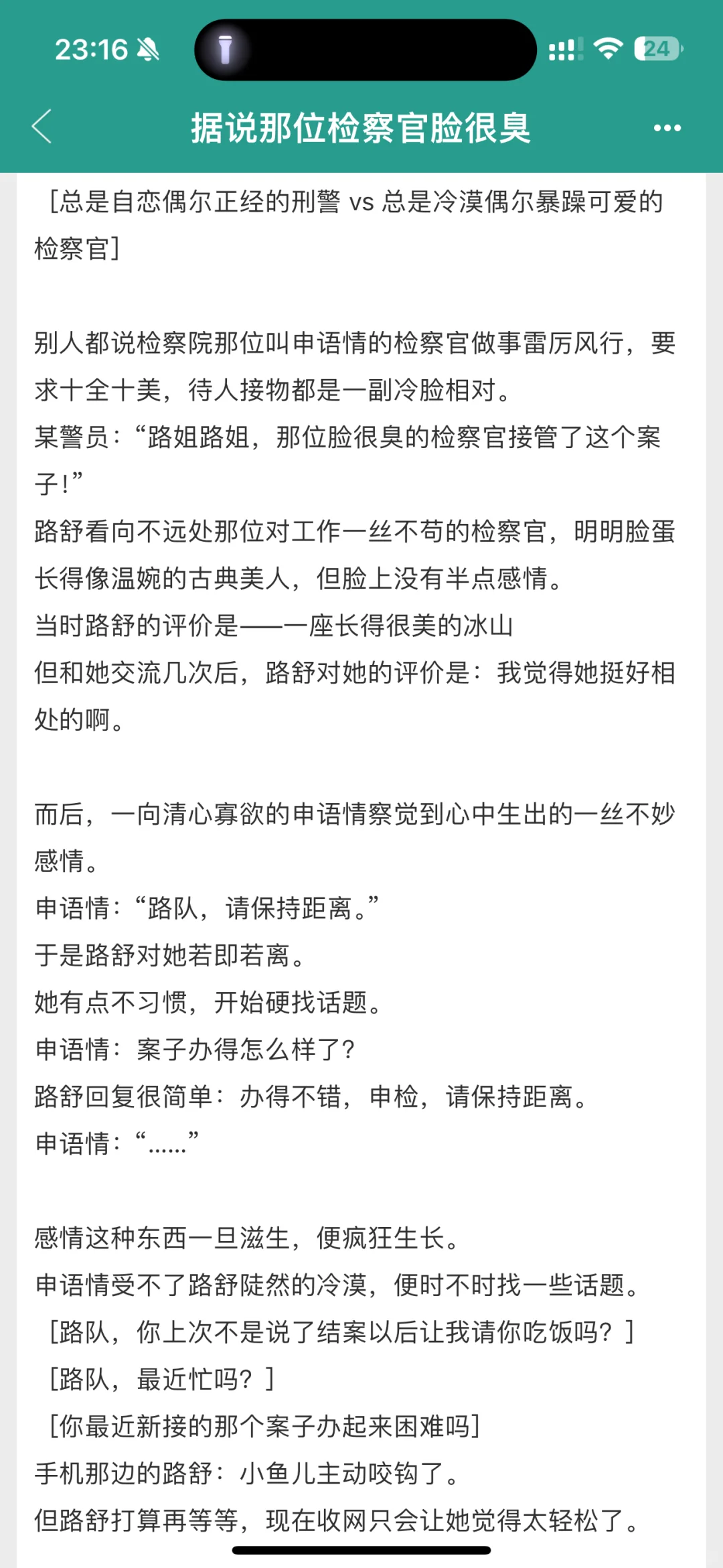 23:16

24

据说那位检察官脸很臭

［总是自恋偶尔正经的刑警 vs 总是冷漠偶尔暴躁可爱的检察官］

别人都说检察院那位叫申语情的检察官做事雷厉风行，要求十全十美，待人接物都是一副冷脸相对。
某警员：“路姐路姐，那位脸很臭的检察官接管了这个案子！”
路舒看向不远处那位对工作一丝不苟的检察官，明明脸蛋长得像温婉的古典美人，但脸上没有半点感情。
当时路舒的评价是——一座长得很美的冰山
但和她交流几次后，路舒对她的评价是：我觉得她挺好相处的啊。

而后，一向清心寡欲的申语情察觉到心中生出的一丝不妙感情。
申语情：“路队，请保持距离。”
于是路舒对她若即若离。
她有点不习惯，开始硬找话题。
申语情：案子办得怎么样了？
路舒回复很简单：办得不错，申检，请保持距离。
申语情：“……”

感情这种东西一旦滋生，便疯狂生长。
申语情受不了路舒陡然的冷漠，便时不时找一些话题。
［路队，你上次不是说了结案以后让我请你吃饭吗？］
［路队，最近忙吗？］
［你最近新接的那个案子办起来困难吗］
手机那边的路舒：小鱼儿主动咬钩了。
但路舒打算再等等，现在收网只会让她觉得太轻松了。